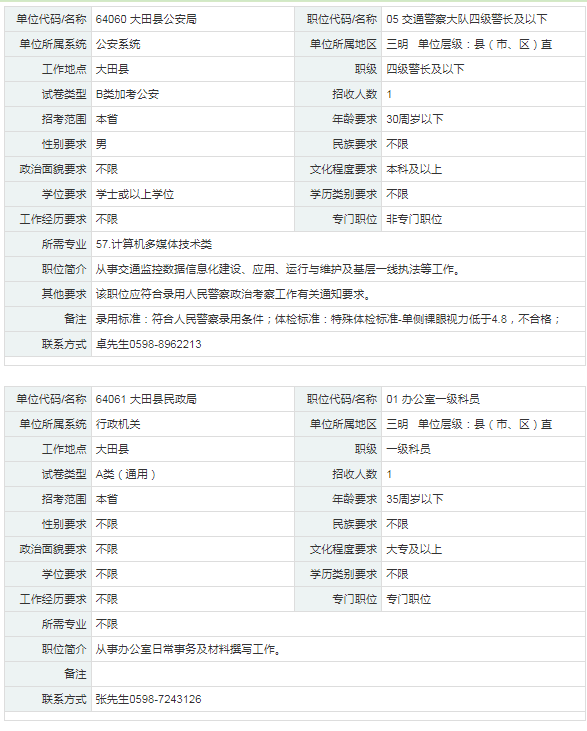 | 单位代码/名称 | 64060 大田县公安局 | 职位代码/名称 | 05 交通警察大队四级警长及以下 |
|---|---|---|---|
| 单位所属系统 | 公安系统 | 单位所属地区 | 三明　单位层级：县（市、区）直 |
| 工作地点 | 大田县 | 职级 | 四级警长及以下 |
| 试卷类型 | B类加考公安 | 招收人数 | 1 |
| 招考范围 | 本省 | 年龄要求 | 30周岁以下 |
| 性别要求 | 男 | 民族要求 | 不限 |
| 政治面貌要求 | 不限 | 文化程度要求 | 本科及以上 |
| 学位要求 | 学士或以上学位 | 学历类别要求 | 不限 |
| 工作经历要求 | 不限 | 专门职位 | 非专门职位 |
| 所需专业 | 57.计算机多媒体技术类 | | |
| 职位简介 | 从事交通监控数据信息化建设、应用、运行与维护及基层一线执法等工作。 | | |
| 其他要求 | 该职位应符合录用人民警察政治考察工作有关通知要求。 | | |
| 备注 | 录用标准：符合人民警察录用条件；体检标准：特殊体检标准-单侧裸眼视力低于4.8，不合格； | | |
| 联系方式 | 卓先生0598-8962213 | | |

| 单位代码/名称 | 64061 大田县民政局 | 职位代码/名称 | 01 办公室一级科员 |
|---|---|---|---|
| 单位所属系统 | 行政机关 | 单位所属地区 | 三明　单位层级：县（市、区）直 |
| 工作地点 | 大田县 | 职级 | 一级科员 |
| 试卷类型 | A类（通用） | 招收人数 | 1 |
| 招考范围 | 本省 | 年龄要求 | 35周岁以下 |
| 性别要求 | 不限 | 民族要求 | 不限 |
| 政治面貌要求 | 不限 | 文化程度要求 | 大专及以上 |
| 学位要求 | 不限 | 学历类别要求 | 不限 |
| 工作经历要求 | 不限 | 专门职位 | 专门职位 |
| 所需专业 | 不限 | | |
| 职位简介 | 从事办公室日常事务及材料撰写工作。 | | |
| 备注 | | | |
| 联系方式 | 张先生0598-7243126 | | |